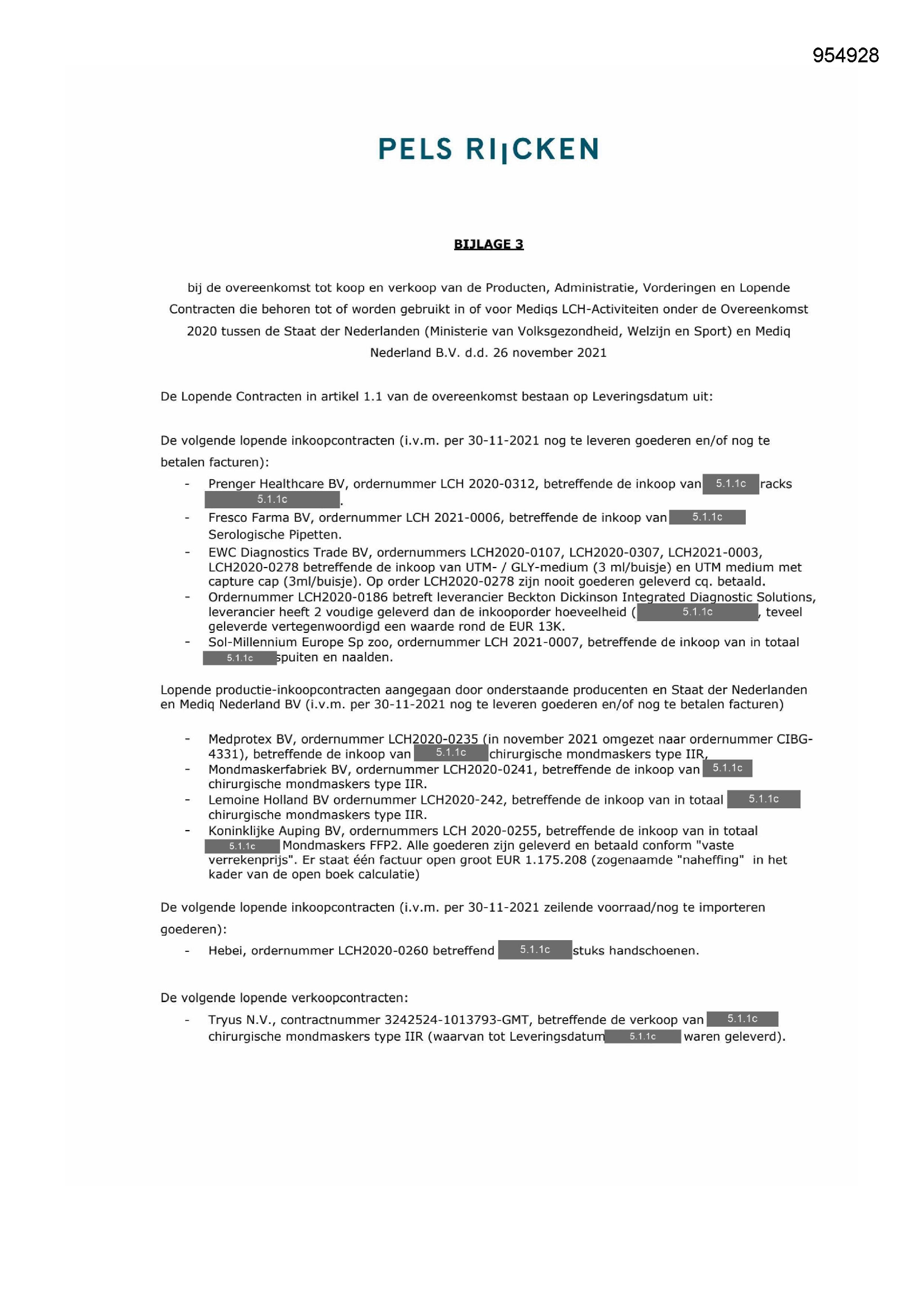 954928

PELS RIJCKEN

BIJLAGE 3

bij de overeenkomst tot koop en verkoop van de Producten, Administratie, Vorderingen en Lopende Contracten die behoren tot of worden gebruikt in of voor Mediqs LCH-Activiteiten onder de Overeenkomst 2020 tussen de Staat der Nederlanden (Ministerie van Volksgezondheid, Welzijn en Sport) en Mediq Nederland B.V. d.d. 26 november 2021

De Lopende Contracten in artikel 1.1 van de overeenkomst bestaan op Leveringsdatum uit:

De volgende lopende inkoopcontracten (i.v.m. per 30-11-2021 nog te leveren goederen en/of nog te betalen facturen):

- Prenger Healthcare BV, ordernummer LCH 2020-0312, betreffende de inkoop van 5.1.1c racks 5.1.1c.
- Fresco Farma BV, ordernummer LCH 2021-0006, betreffende de inkoop van 5.1.1c Serologische Pipetten.
- EWC Diagnostics Trade BV, ordernummers LCH2020-0107, LCH2020-0307, LCH2021-0003, LCH2020-0278 betreffende de inkoop van UTM- / GLY-medium (3 ml/buisje) en UTM medium met capture cap (3ml/buisje). Op order LCH2020-0278 zijn nooit goederen geleverd cq. betaald.
- Ordernummer LCH2020-0186 betreft leverancier Beckton Dickinson Integrated Diagnostic Solutions, leverancier heeft 2 voudige geleverd dan de inkooporder hoeveelheid (5.1.1c, teveel geleverde vertegenwoordigd een waarde rond de EUR 13K.
- Sol-Millennium Europe Sp zoo, ordernummer LCH 2021-0007, betreffende de inkoop van in totaal 5.1.1c spuiten en naalden.

Lopende productie-inkoopcontracten aangegaan door onderstaande producenten en Staat der Nederlanden en Mediq Nederland BV (i.v.m. per 30-11-2021 nog te leveren goederen en/of nog te betalen facturen)

- Medprotex BV, ordernummer LCH2020-0235 (in november 2021 omgezet naar ordernummer CIBG-4331), betreffende de inkoop van 5.1.1c chirurgische mondmaskers type IIR,
- Mondmaskerfabriek BV, ordernummer LCH2020-0241, betreffende de inkoop van 5.1.1c chirurgische mondmaskers type IIR.
- Lemoine Holland BV ordernummer LCH2020-242, betreffende de inkoop van in totaal 5.1.1c chirurgische mondmaskers type IIR.
- Koninklijke Auping BV, ordernummers LCH 2020-0255, betreffende de inkoop van in totaal 5.1.1c Mondmaskers FFP2. Alle goederen zijn geleverd en betaald conform "vaste verrekenprijs". Er staat één factuur open groot EUR 1.175.208 (zogenaamde "naheffing" in het kader van de open boek calculatie)

De volgende lopende inkoopcontracten (i.v.m. per 30-11-2021 zeilende voorraad/nog te importeren goederen):

- Hebei, ordernummer LCH2020-0260 betreffend 5.1.1c stuks handschoenen.

De volgende lopende verkoopcontracten:

- Tryus N.V., contractnummer 3242524-1013793-GMT, betreffende de verkoop van 5.1.1c chirurgische mondmaskers type IIR (waarvan tot Leveringsdatum 5.1.1c waren geleverd).